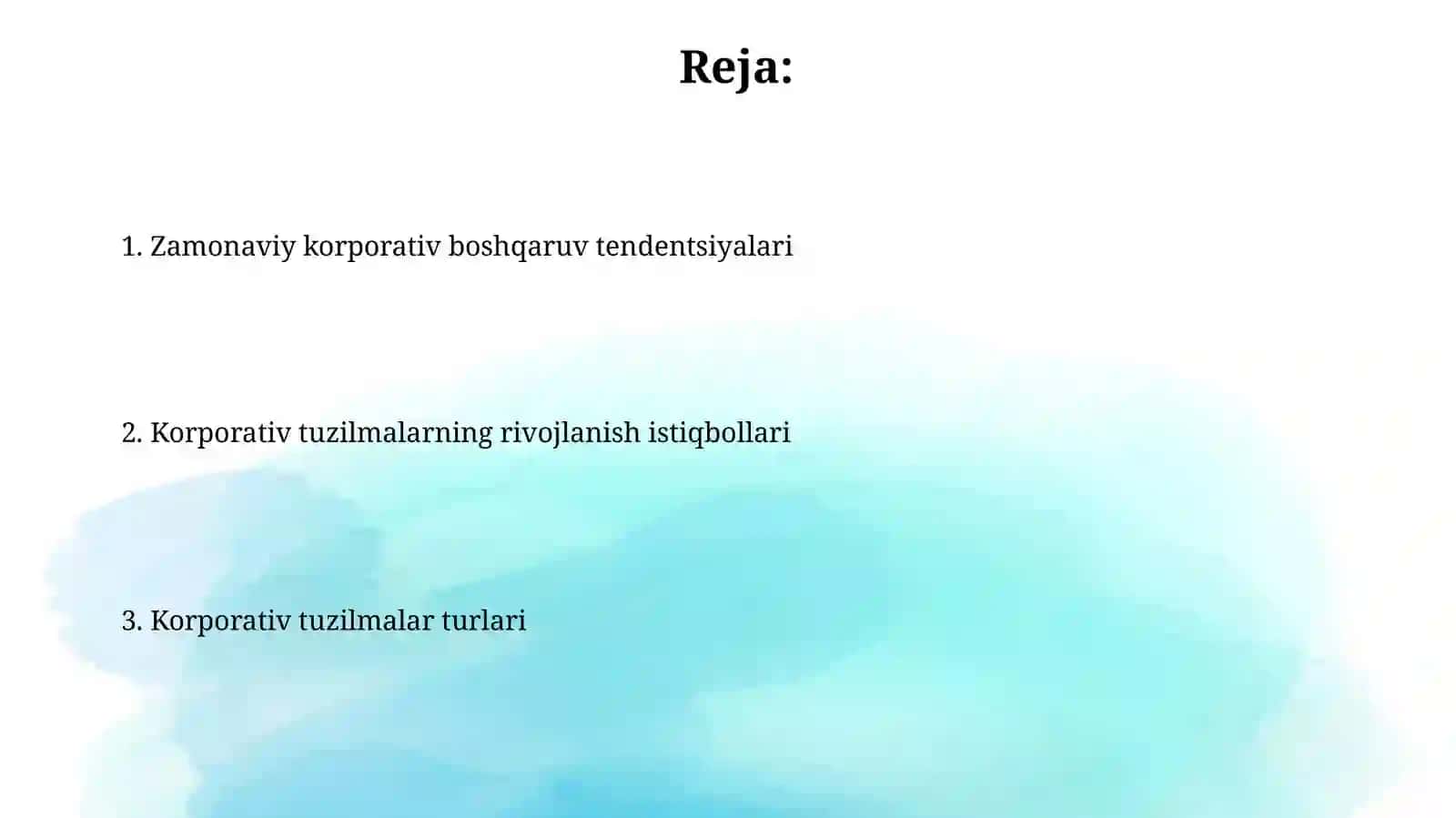 Reja:

1. Zamonaviy korporativ boshqaruv tendentsiyalari

2. Korporativ tuzilmalarning rivojlanish istiqbollari

3. Korporativ tuzilmalar turlari